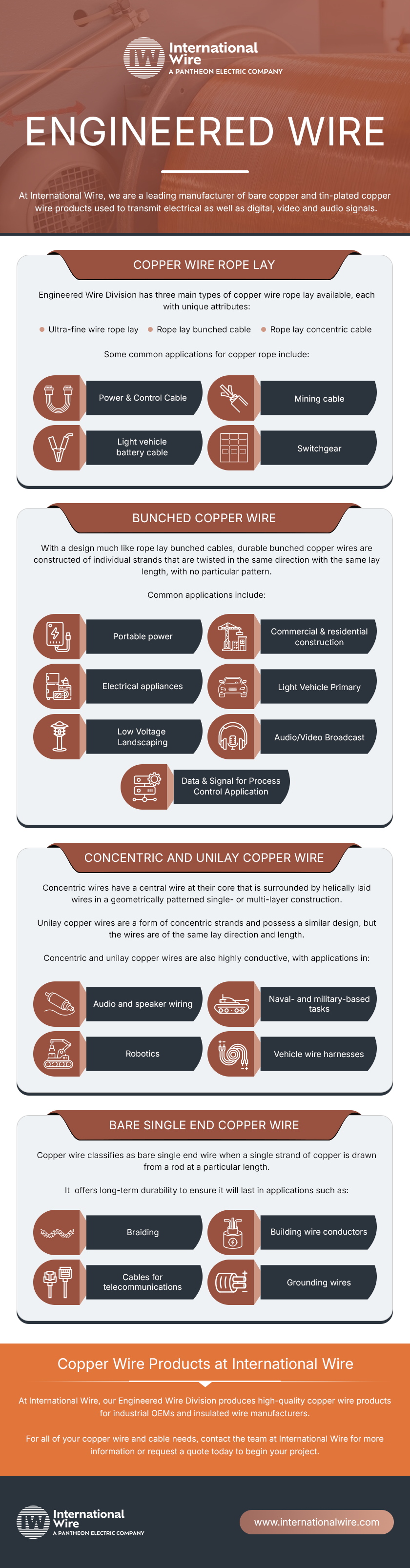 IW International Wire
A PANTHEON ELECTRIC COMPANY

ENGINEERED WIRE

At International Wire, we are a leading manufacturer of bare copper and tin-plated copper wire products used to transmit electrical as well as digital, video and audio signals.

COPPER WIRE ROPE LAY

Engineered Wire Division has three main types of copper wire rope lay available, each with unique attributes:

Ultra-fine wire rope lay
Rope lay bunched cable
Rope lay concentric cable

Some common applications for copper rope include:

Power & Control Cable
Mining cable
Light vehicle battery cable
Switchgear

BUNCHED COPPER WIRE

With a design much like rope lay bunched cables, durable bunched copper wires are constructed of individual strands that are twisted in the same direction with the same lay length, with no particular pattern.

Common applications include:

Portable power
Commercial & residential construction
Electrical appliances
Light Vehicle Primary
Low Voltage Landscaping
Audio/Video Broadcast
Data & Signal for Process Control Application

CONCENTRIC AND UNILAY COPPER WIRE

Concentric wires have a central wire at their core that is surrounded by helically laid wires in a geometrically patterned single- or multi-layer construction.

Unilay copper wires are a form of concentric strands and possess a similar design, but the wires are of the same lay direction and length.

Concentric and unilay copper wires are also highly conductive, with applications in:

Audio and speaker wiring
Naval- and military-based tasks
Robotics
Vehicle wire harnesses

BARE SINGLE END COPPER WIRE

Copper wire classifies as bare single end wire when a single strand of copper is drawn from a rod at a particular length.

It offers long-term durability to ensure it will last in applications such as:

Braiding
Building wire conductors
Cables for telecommunications
Grounding wires

Copper Wire Products at International Wire

At International Wire, our Engineered Wire Division produces high-quality copper wire products for industrial OEMs and insulated wire manufacturers.

For all of your copper wire and cable needs, contact the team at International Wire for more information or request a quote today to begin your project.

IW International Wire
A PANTHEON ELECTRIC COMPANY

www.internationalwire.com